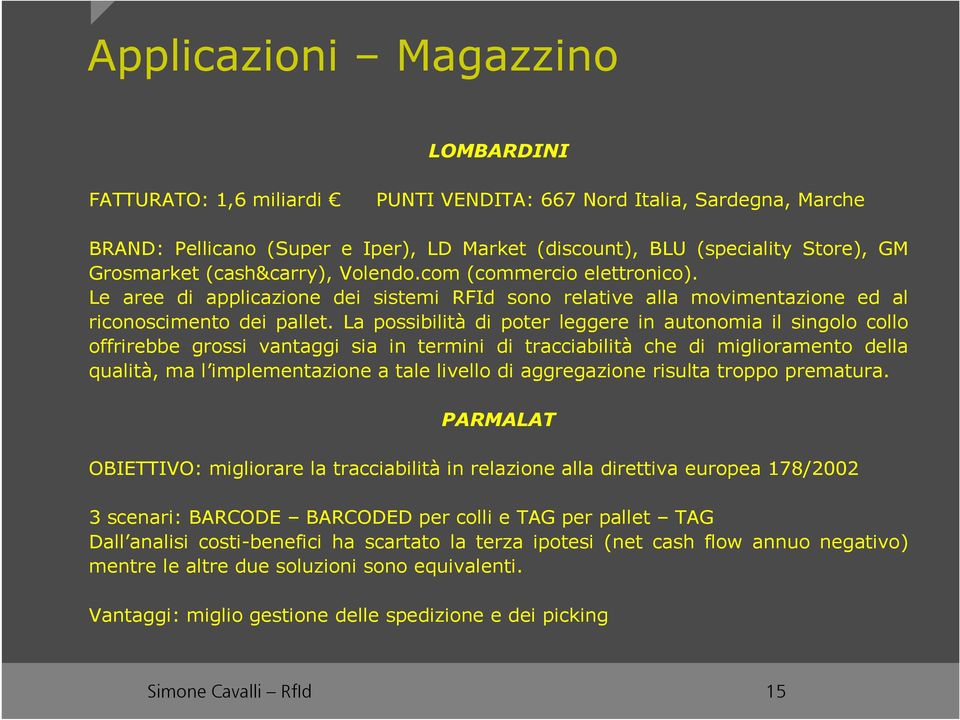 Applicazioni – Magazzino

LOMBARDINI

FATTURATO: 1,6 miliardi €     PUNTI VENDITA: 667 Nord Italia, Sardegna, Marche

BRAND: Pellicano (Super e Iper), LD Market (discount), BLU (speciality Store), GM Grosmarket (cash&carry), Volendo.com (commercio elettronico).
Le aree di applicazione dei sistemi RFId sono relative alla movimentazione ed al riconoscimento dei pallet. La possibilità di poter leggere in autonomia il singolo collo offrirebbe grossi vantaggi sia in termini di tracciabilità che di miglioramento della qualità, ma l'implementazione a tale livello di aggregazione risulta troppo prematura.

PARMALAT

OBIETTIVO: migliorare la tracciabilità in relazione alla direttiva europea 178/2002

3 scenari: BARCODE – BARCODED per colli e TAG per pallet – TAG
Dall'analisi costi-benefici ha scartato la terza ipotesi (net cash flow annuo negativo) mentre le altre due soluzioni sono equivalenti.

Vantaggi: miglio gestione delle spedizione e dei picking

Simone Cavalli – RfId     15